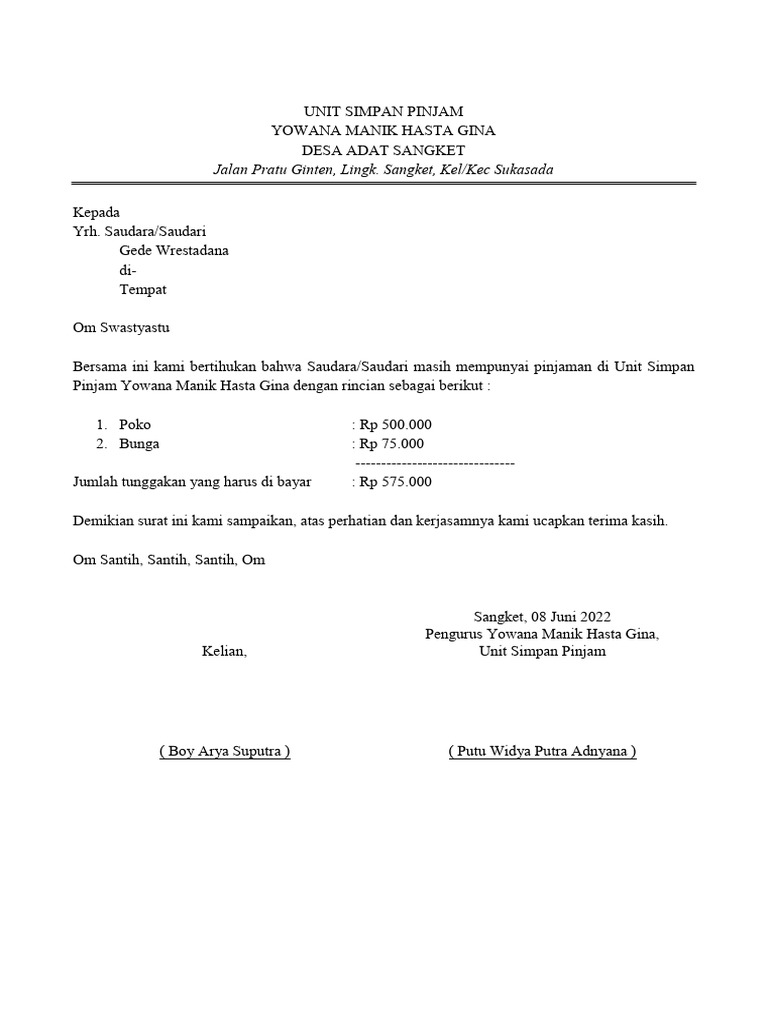 UNIT SIMPAN PINJAM
YOWANA MANIK HASTA GINA
DESA ADAT SANGKET
Jalan Pratu Ginten, Lingk. Sangket, Kel/Kec Sukasada

Kepada
Yrh. Saudara/Saudari
Gede Wrestadana
di-
Tempat

Om Swastyastu

Bersama ini kami bertihukan bahwa Saudara/Saudari masih mempunyai pinjaman di Unit Simpan Pinjam Yowana Manik Hasta Gina dengan rincian sebagai berikut :

1. Poko : Rp 500.000
2. Bunga : Rp 75.000
-------------------------------
Jumlah tunggakan yang harus di bayar : Rp 575.000

Demikian surat ini kami sampaikan, atas perhatian dan kerjasamnya kami ucapkan terima kasih.

Om Santih, Santih, Santih, Om

Sangket, 08 Juni 2022
Pengurus Yowana Manik Hasta Gina,
Unit Simpan Pinjam

Kelian,

( Boy Arya Suputra )

( Putu Widya Putra Adnyana )